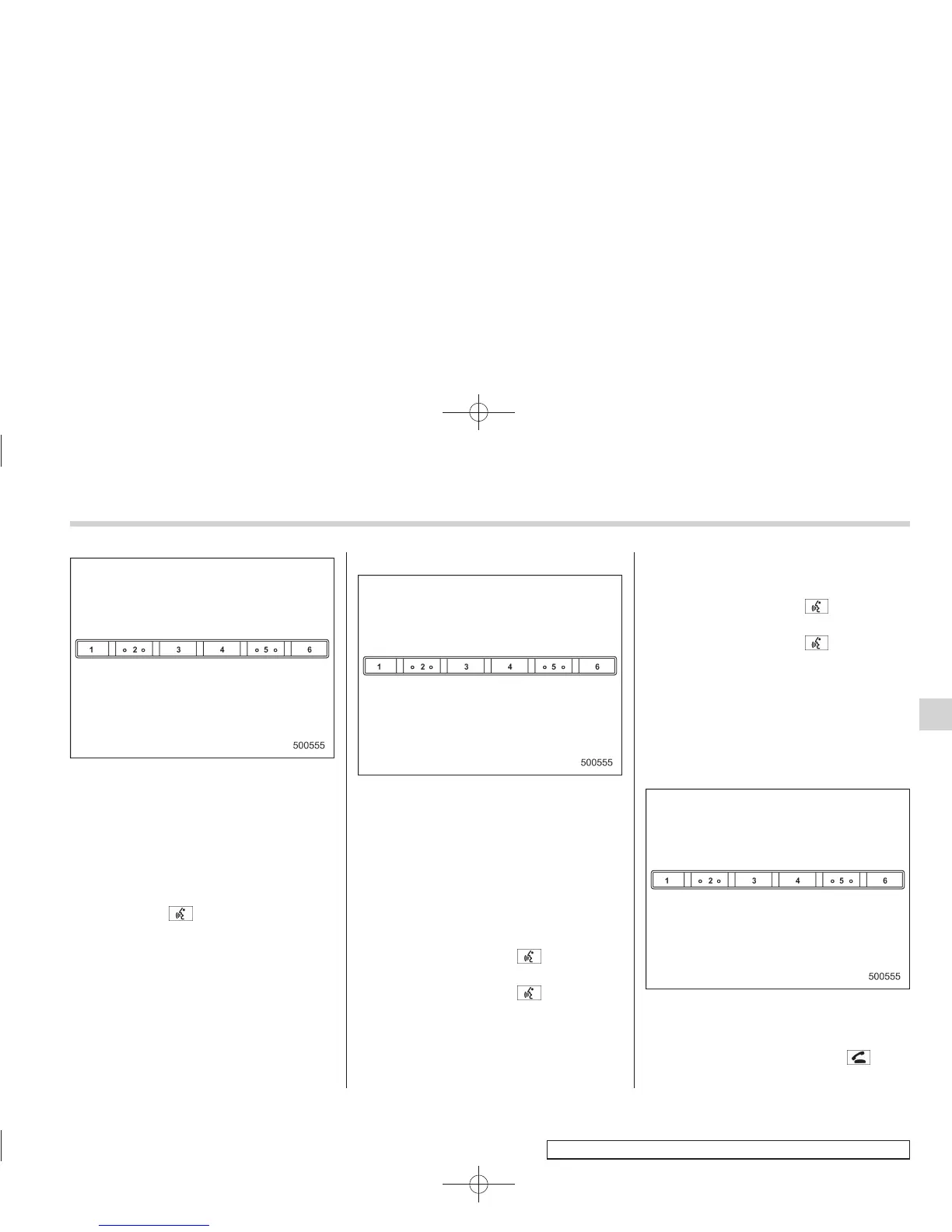 1

2

3

4

5

6

500555

1

2

3

4

5

6

500555

1

2

3

4

5

6

500555